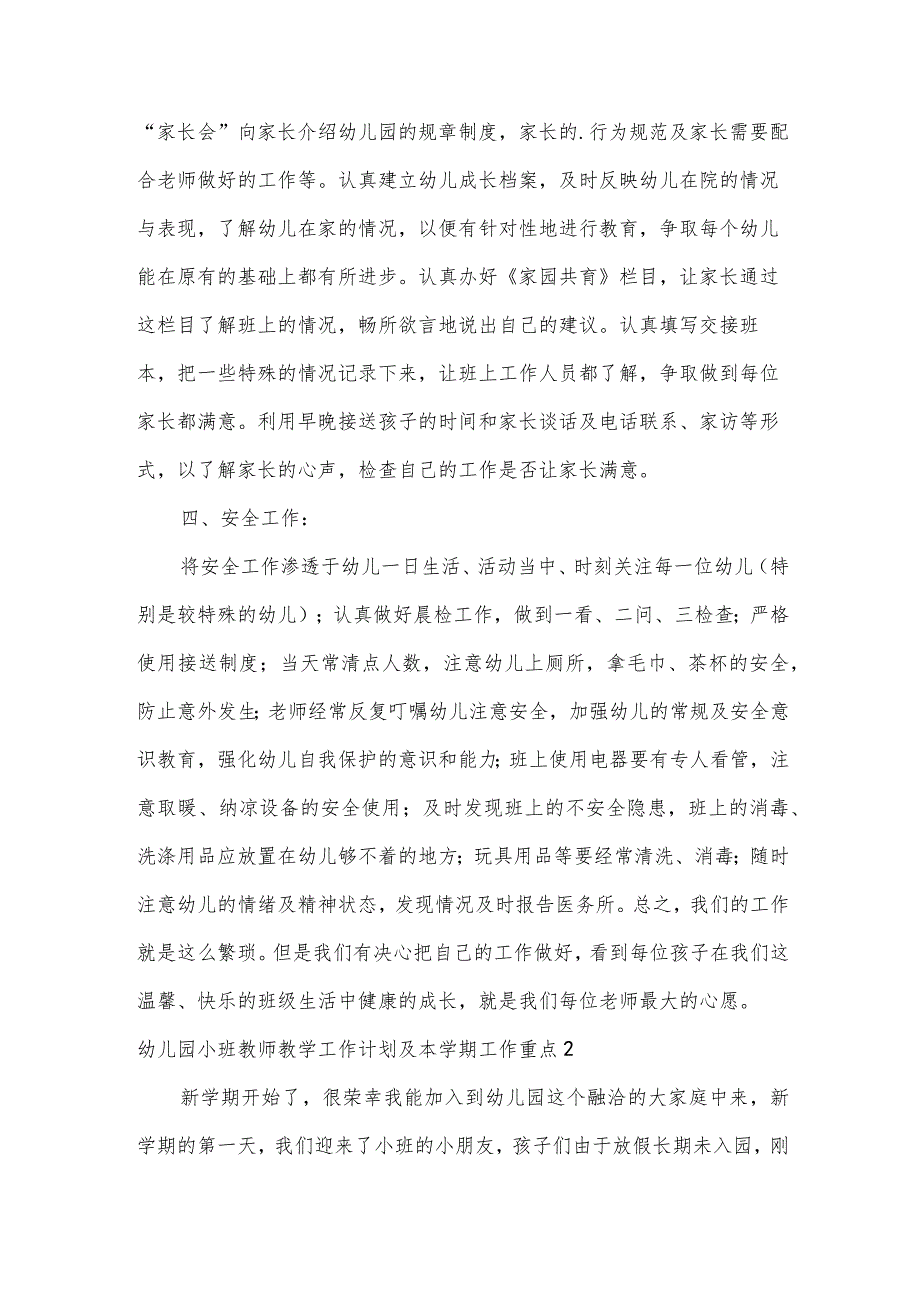 “家长会”向家长介绍幼儿园的规章制度，家长的.行为规范及家长需要配合老师做好的工作等。认真建立幼儿成长档案，及时反映幼儿在院的情况与表现，了解幼儿在家的情况，以便有针对性地进行教育，争取每个幼儿能在原有的基础上都有所进步。认真办好《家园共育》栏目，让家长通过这栏目了解班上的情况，畅所欲言地说出自己的建议。认真填写交接班本，把一些特殊的情况记录下来，让班上工作人员都了解，争取做到每位家长都满意。利用早晚接送孩子的时间和家长谈话及电话联系、家访等形式，以了解家长的心声，检查自己的工作是否让家长满意。

四、安全工作：

将安全工作渗透于幼儿一日生活、活动当中、时刻关注每一位幼儿（特别是较特殊的幼儿）；认真做好晨检工作，做到一看、二问、三检查；严格使用接送制度；当天常清点人数，注意幼儿上厕所，拿毛巾、茶杯的安全，防止意外发生；老师经常反复叮嘱幼儿注意安全，加强幼儿的常规及安全意识教育，强化幼儿自我保护的意识和能力；班上使用电器要有专人看管，注意取暖、纳凉设备的安全使用；及时发现班上的不安全隐患，班上的消毒、洗涤用品应放置在幼儿够不着的地方；玩具用品等要经常清洗、消毒；随时注意幼儿的情绪及精神状态，发现情况及时报告医务所。总之，我们的工作就是这么繁琐。但是我们有决心把自己的工作做好，看到每位孩子在我们这温馨、快乐的班级生活中健康的成长，就是我们每位老师最大的心愿。

幼儿园小班教师教学工作计划及本学期工作重点2

新学期开始了，很荣幸我能加入到幼儿园这个融洽的大家庭中来，新学期的第一天，我们迎来了小班的小朋友，孩子们由于放假长期未入园，刚